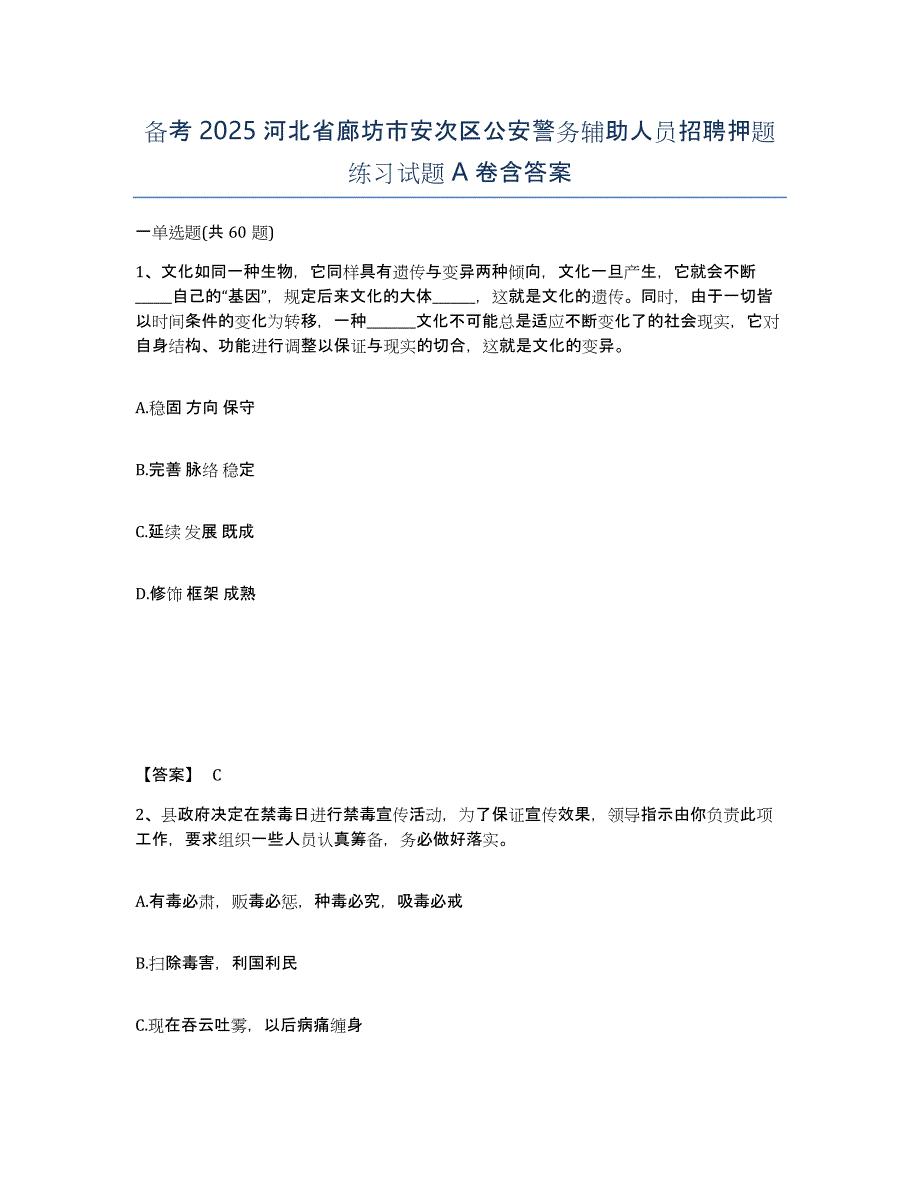 备考 2025 河北省廊坊市安次区公安警务辅助人员招聘押题练习试题 A 卷含答案

一单选题(共 60 题)

1、文化如同一种生物，它同样具有遗传与变异两种倾向，文化一旦产生，它就会不断_____自己的“基因”，规定后来文化的大体_____，这就是文化的遗传。同时，由于一切皆以时间条件的变化为转移，一种______文化不可能总是适应不断变化了的社会现实，它对自身结构、功能进行调整以保证与现实的切合，这就是文化的变异。

A.稳固 方向 保守

B.完善 脉络 稳定

C.延续 发展 既成

D.修饰 框架 成熟

【答案】 C

2、县政府决定在禁毒日进行禁毒宣传活动，为了保证宣传效果，领导指示由你负责此项工作，要求组织一些人员认真筹备，务必做好落实。

A.有毒必肃，贩毒必惩，种毒必究，吸毒必戒

B.扫除毒害，利国利民

C.现在吞云吐雾，以后病痛缠身